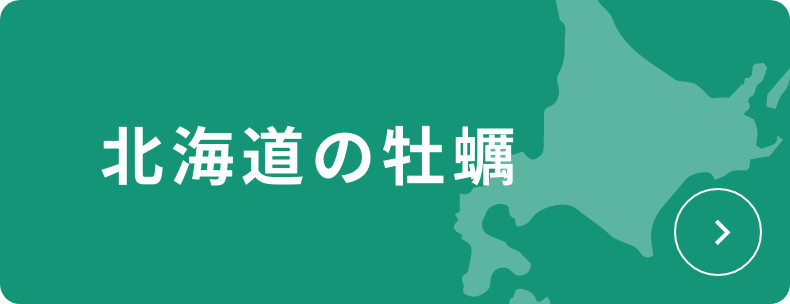 北海道の牡蠣